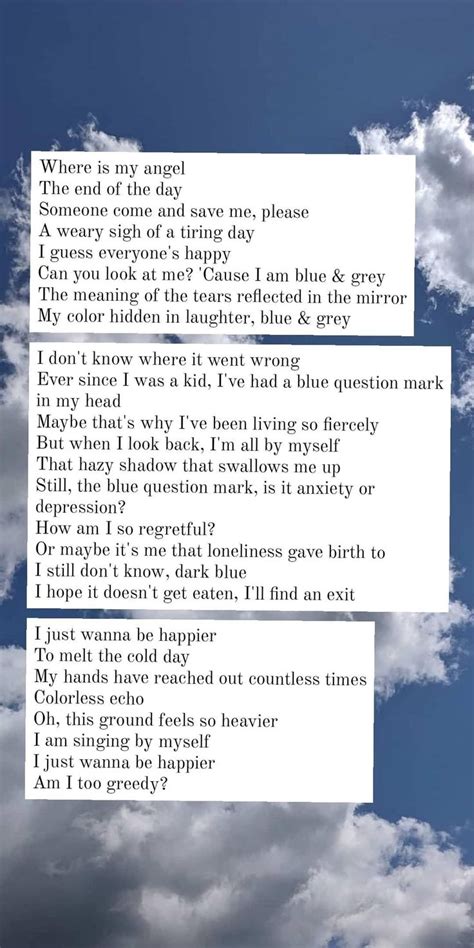 Where is my angel
The end of the day
Someone come and save me, please
A weary sigh of a tiring day
I guess everyone's happy
Can you look at me? 'Cause I am blue & grey
The meaning of the tears reflected in the mirror
My color hidden in laughter, blue & grey

I don't know where it went wrong
Ever since I was a kid, I've had a blue question mark in my head
Maybe that's why I've been living so fiercely
But when I look back, I'm all by myself
That hazy shadow that swallows me up
Still, the blue question mark, is it anxiety or depression?
How am I so regretful?
Or maybe it's me that loneliness gave birth to
I still don't know, dark blue
I hope it doesn't get eaten, I'll find an exit

I just wanna be happier
To melt the cold day
My hands have reached out countless times
Colorless echo
Oh, this ground feels so heavier
I am singing by myself
I just wanna be happier
Am I too greedy?